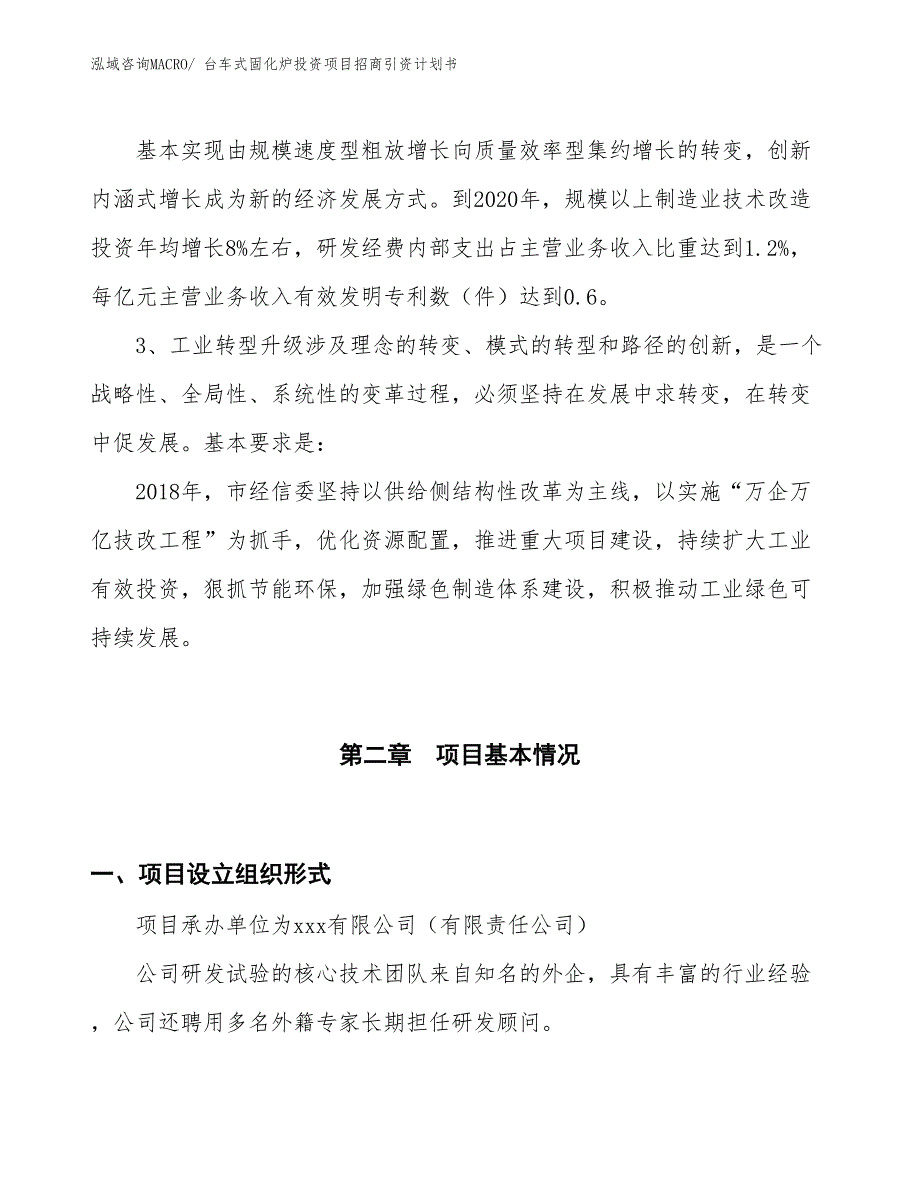 泓域咨询MACRO/ 台车式固化炉投资项目招商引资计划书

基本实现由规模速度型粗放增长向质量效率型集约增长的转变，创新内涵式增长成为新的经济发展方式。到2020年，规模以上制造业技术改造投资年均增长8%左右，研发经费内部支出占主营业务收入比重达到1.2%，每亿元主营业务收入有效发明专利数（件）达到0.6。

3、工业转型升级涉及理念的转变、模式的转型和路径的创新，是一个战略性、全局性、系统性的变革过程，必须坚持在发展中求转变，在转变中促发展。基本要求是：

2018年，市经信委坚持以供给侧结构性改革为主线，以实施“万企万亿技改工程”为抓手，优化资源配置，推进重大项目建设，持续扩大工业有效投资，狠抓节能环保，加强绿色制造体系建设，积极推动工业绿色可持续发展。

第二章　项目基本情况

一、项目设立组织形式

项目承办单位为xxx有限公司（有限责任公司）

公司研发试验的核心技术团队来自知名的外企，具有丰富的行业经验，公司还聘用多名外籍专家长期担任研发顾问。